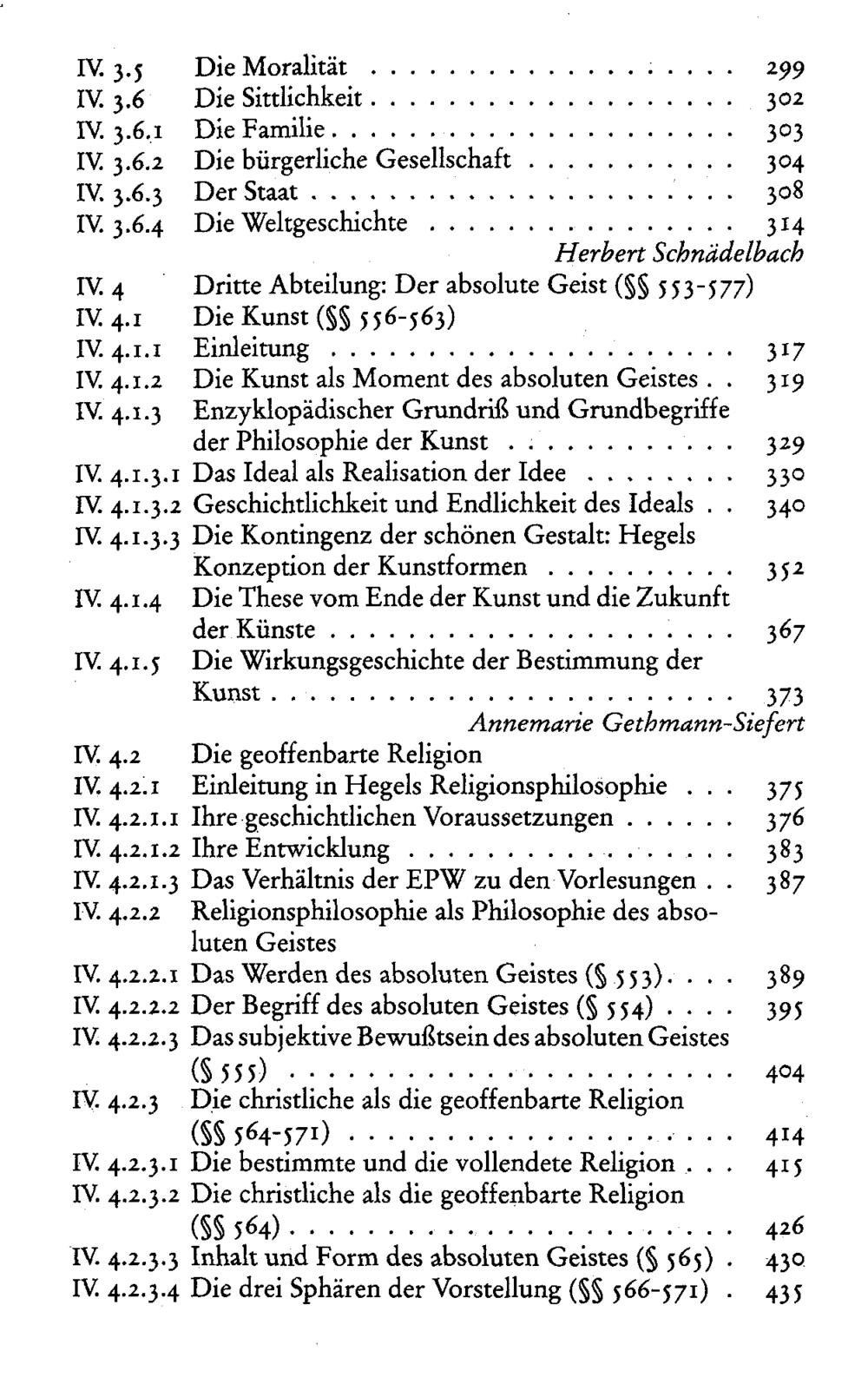 IV. 3.5 Die Moralität 299
IV. 3.6 Die Sittlichkeit 302
IV. 3.6.1 Die Familie 303
IV. 3.6.2 Die bürgerliche Gesellschaft 304
IV. 3.6.3 Der Staat 308
IV. 3.6.4 Die Weltgeschichte 314
Herbert Schnädelbach
IV. 4 Dritte Abteilung: Der absolute Geist (§§ 553-577)
IV. 4.1 Die Kunst (§§ 556-563)
IV. 4.1.1 Einleitung 317
IV. 4.1.2 Die Kunst als Moment des absoluten Geistes 319
IV. 4.1.3 Enzyklopädischer Grundriß und Grundbegriffe der Philosophie der Kunst 329
IV. 4.1.3.1 Das Ideal als Realisation der Idee 330
IV. 4.1.3.2 Geschichtlichkeit und Endlichkeit des Ideals 340
IV. 4.1.3.3 Die Kontingenz der schönen Gestalt: Hegels Konzeption der Kunstformen 352
IV. 4.1.4 Die These vom Ende der Kunst und die Zukunft der Künste 367
IV. 4.1.5 Die Wirkungsgeschichte der Bestimmung der Kunst 373
Annemarie Gethmann-Siefert
IV. 4.2 Die geoffenbarte Religion
IV. 4.2.1 Einleitung in Hegels Religionsphilosophie 375
IV. 4.2.1.1 Ihre geschichtlichen Voraussetzungen 376
IV. 4.2.1.2 Ihre Entwicklung 383
IV. 4.2.1.3 Das Verhältnis der EPW zu den Vorlesungen 387
IV. 4.2.2 Religionsphilosophie als Philosophie des absoluten Geistes
IV. 4.2.2.1 Das Werden des absoluten Geistes (§ 553) 389
IV. 4.2.2.2 Der Begriff des absoluten Geistes (§ 554) 395
IV. 4.2.2.3 Das subjektive Bewußtsein des absoluten Geistes (§ 555) 404
IV. 4.2.3 Die christliche als die geoffenbarte Religion (§§ 564-571) 414
IV. 4.2.3.1 Die bestimmte und die vollendete Religion 415
IV. 4.2.3.2 Die christliche als die geoffenbarte Religion (§§ 564) 426
IV. 4.2.3.3 Inhalt und Form des absoluten Geistes (§ 565) 430
IV. 4.2.3.4 Die drei Sphären der Vorstellung (§§ 566-571) 435